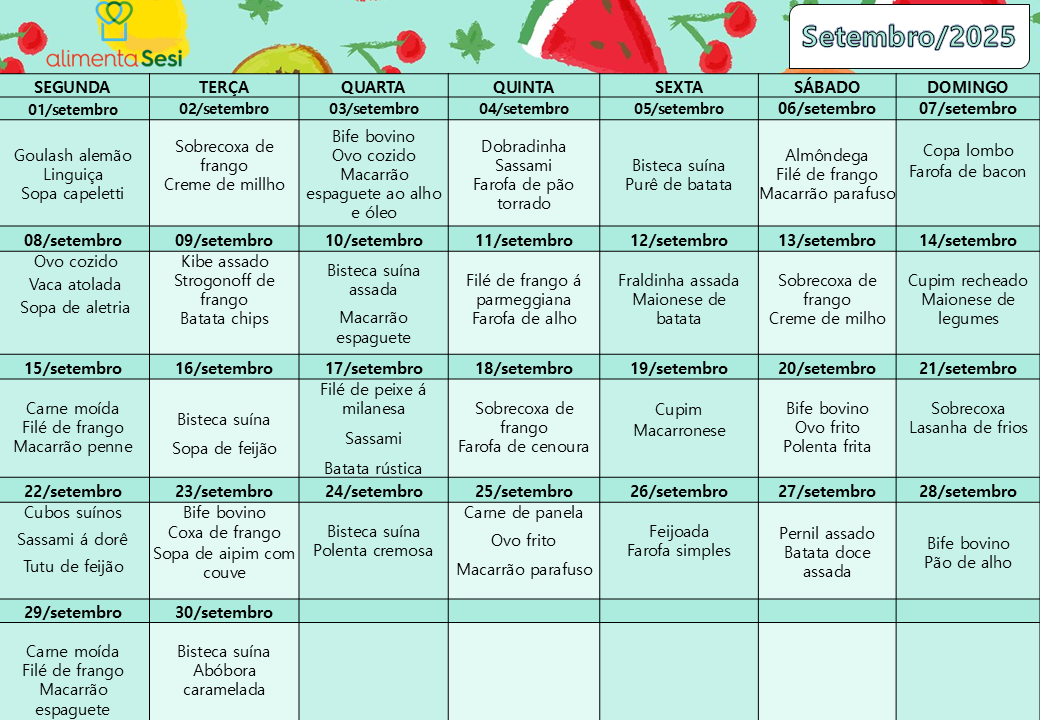 alimenta Sesi

Setembro/2025

| SEGUNDA | TERÇA | QUARTA | QUINTA | SEXTA | SÁBADO | DOMINGO |
|---|---|---|---|---|---|---|
| 01/setembro | 02/setembro | 03/setembro | 04/setembro | 05/setembro | 06/setembro | 07/setembro |
| Goulash alemão Linguiça Sopa capeletti | Sobrecoxa de frango Creme de millho | Bife bovino Ovo cozido Macarrão espaguete ao alho e óleo | Dobradinha Sassami Farofa de pão torrado | Bisteca suína Purê de batata | Almôndega Filé de frango Macarrão parafuso | Copa lombo Farofa de bacon |
| 08/setembro | 09/setembro | 10/setembro | 11/setembro | 12/setembro | 13/setembro | 14/setembro |
| Ovo cozido Vaca atolada Sopa de aletria | Kibe assado Strogonoff de frango Batata chips | Bisteca suína assada Macarrão espaguete | Filé de frango á parmeggiana Farofa de alho | Fraldinha assada Maionese de batata | Sobrecoxa de frango Creme de milho | Cupim recheado Maionese de legumes |
| 15/setembro | 16/setembro | 17/setembro | 18/setembro | 19/setembro | 20/setembro | 21/setembro |
| Carne moída Filé de frango Macarrão penne | Bisteca suína Sopa de feijão | Filé de peixe á milanesa Sassami Batata rústica | Sobrecoxa de frango Farofa de cenoura | Cupim Macarronese | Bife bovino Ovo frito Polenta frita | Sobrecoxa Lasanha de frios |
| 22/setembro | 23/setembro | 24/setembro | 25/setembro | 26/setembro | 27/setembro | 28/setembro |
| Cubos suínos Sassami á dorê Tutu de feijão | Bife bovino Coxa de frango Sopa de aipim com couve | Bisteca suína Polenta cremosa | Carne de panela Ovo frito Macarrão parafuso | Feijoada Farofa simples | Pernil assado Batata doce assada | Bife bovino Pão de alho |
| 29/setembro | 30/setembro | | | | | |
| Carne moída Filé de frango Macarrão espaguete | Bisteca suína Abóbora caramelada | | | | | |